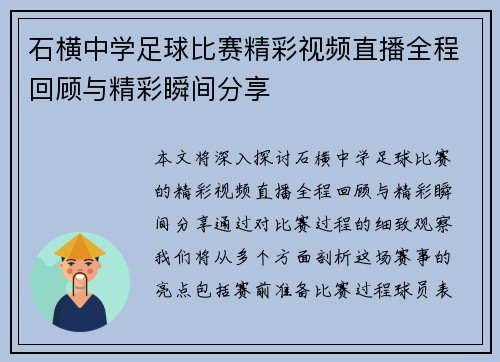 石横中学足球比赛精彩视频直播全程回顾与精彩瞬间分享

本文将深入探讨石横中学足球比赛的精彩视频直播全程回顾与精彩瞬间分享通过对比赛过程的细致观察我们将从多个方面剖析这场赛事的亮点包括赛前准备比赛过程球员表